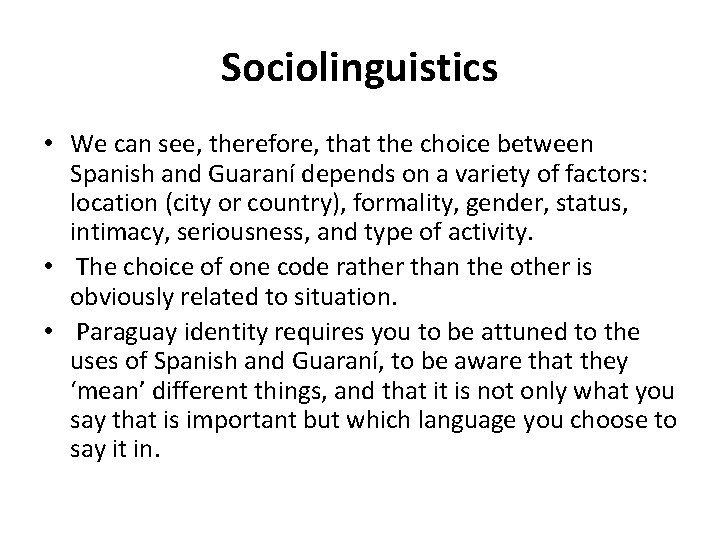 Sociolinguistics

• We can see, therefore, that the choice between Spanish and Guaraní depends on a variety of factors: location (city or country), formality, gender, status, intimacy, seriousness, and type of activity.
• The choice of one code rather than the other is obviously related to situation.
• Paraguay identity requires you to be attuned to the uses of Spanish and Guaraní, to be aware that they ‘mean’ different things, and that it is not only what you say that is important but which language you choose to say it in.